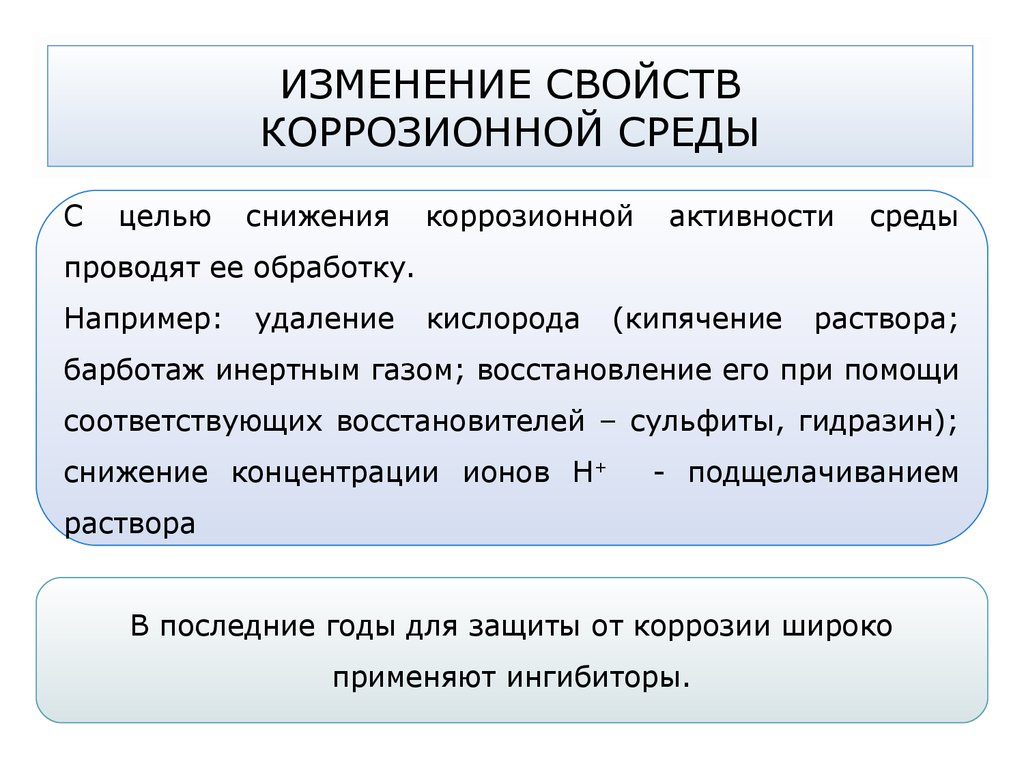 ИЗМЕНЕНИЕ СВОЙСТВ КОРРОЗИОННОЙ СРЕДЫ

С целью снижения коррозионной активности среды проводят ее обработку.

Например: удаление кислорода (кипячение раствора; барботаж инертным газом; восстановление его при помощи соответствующих восстановителей – сульфиты, гидразин); снижение концентрации ионов $H^+$ - подщелачиванием раствора

В последние годы для защиты от коррозии широко применяют ингибиторы.